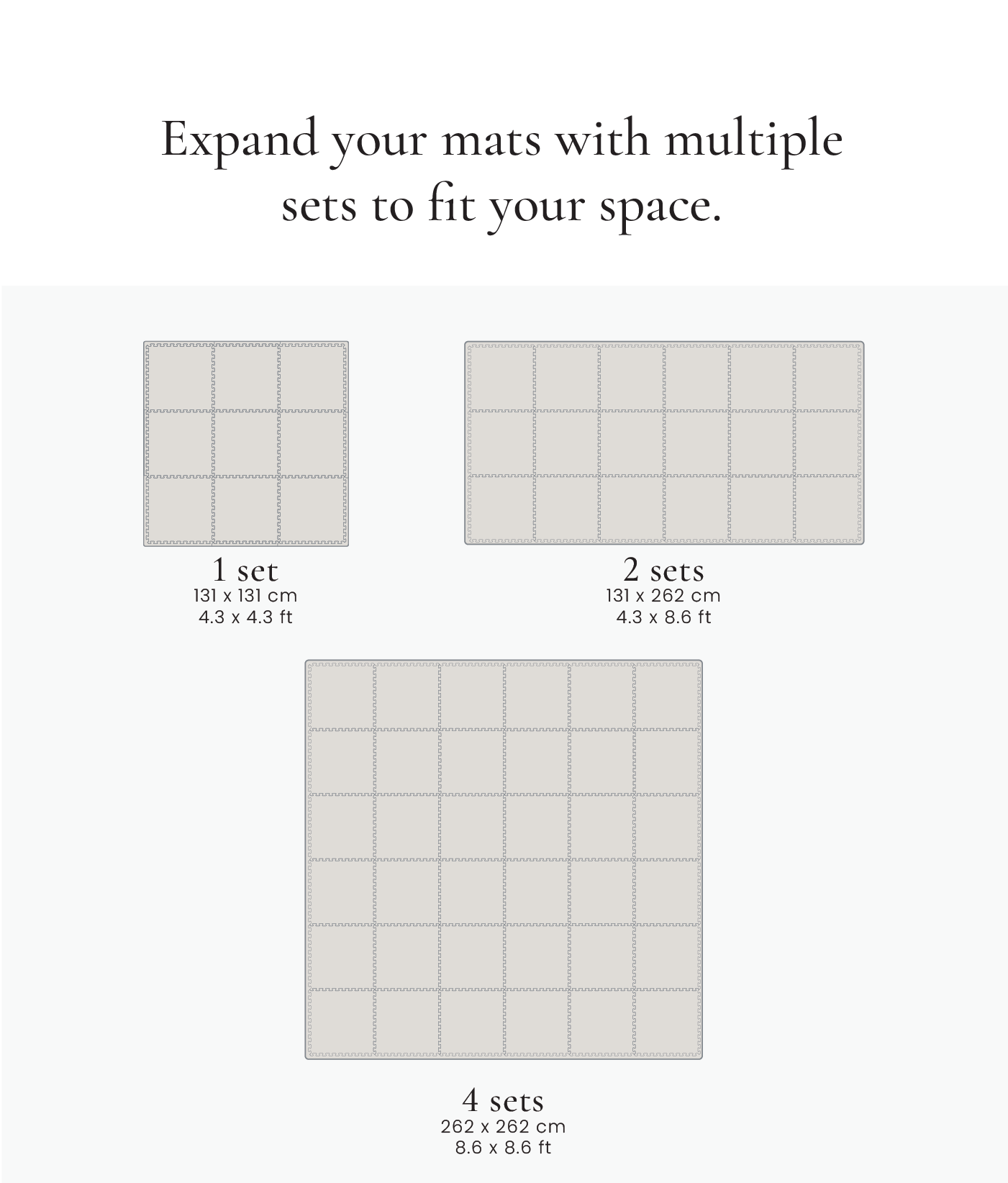 Expand your mats with multiple sets to fit your space.

1 set
131 x 131 cm
4.3 x 4.3 ft

2 sets
131 x 262 cm
4.3 x 8.6 ft

4 sets
262 x 262 cm
8.6 x 8.6 ft